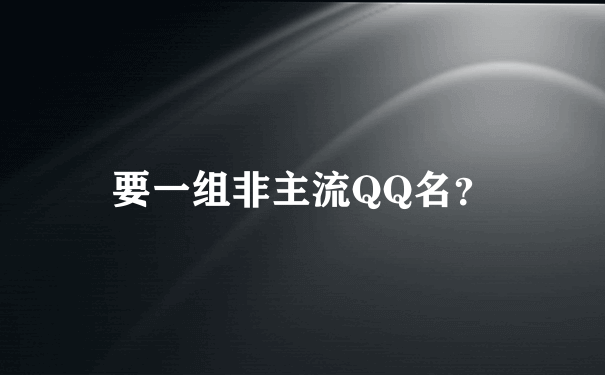 要一组非主流QQ名？